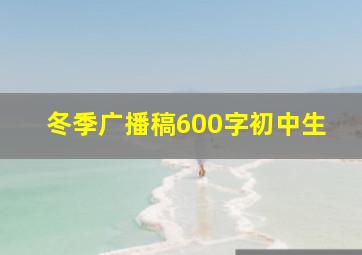 冬季广播稿600字初中生